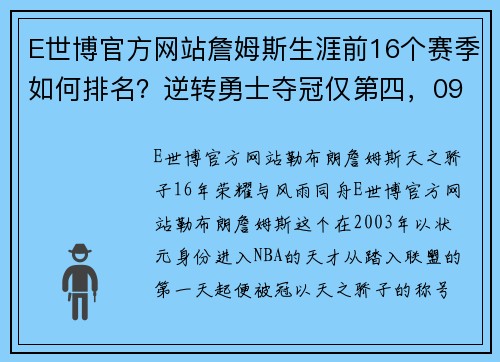 E世博官方网站詹姆斯生涯前16个赛季如何排名？逆转勇士夺冠仅第四，09

E世博官方网站勒布朗詹姆斯天之骄子16年荣耀与风雨同舟E世博官方网站勒布朗詹姆斯这个在2003年以状元身份进入NBA的天才从踏入联盟的第一天起便被冠以天之骄子的称号